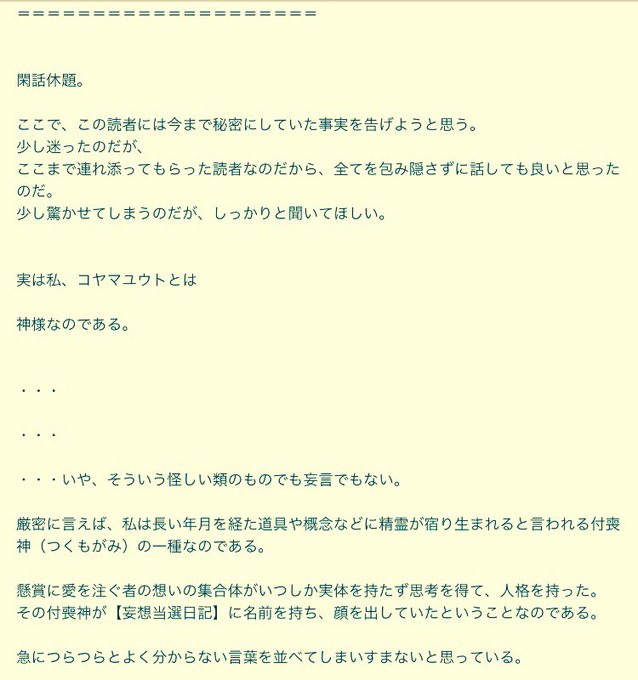 ＝＝＝＝＝＝＝＝＝＝＝＝＝＝＝＝＝＝＝＝＝

閑話休題。

ここで、この読者には今まで秘密にしていた事実を告げようと思う。
少し迷ったのだが、
ここまで連れ添ってもらった読者なのだから、全てを包み隠さずに話しても良いと思ったのだ。
少し驚かせてしまうのだが、しっかりと聞いてほしい。

実は私、コヤマユウトとは

神様なのである。

・・・

・・・

・・・いや、そういう怪しい類のものでも妄言でもない。

厳密に言えば、私は長い年月を経た道具や概念などに精霊が宿り生まれると言われる付喪神（つくもがみ）の一種なのである。

懸賞に愛を注ぐ者の想いの集合体がいつしか実体を持たず思考を得て、人格を持った。
その付喪神が【妄想当選日記】に名前を持ち、顔を出していたということなのである。

急につらつらとよく分からない言葉を並べてしまいすまないと思っている。